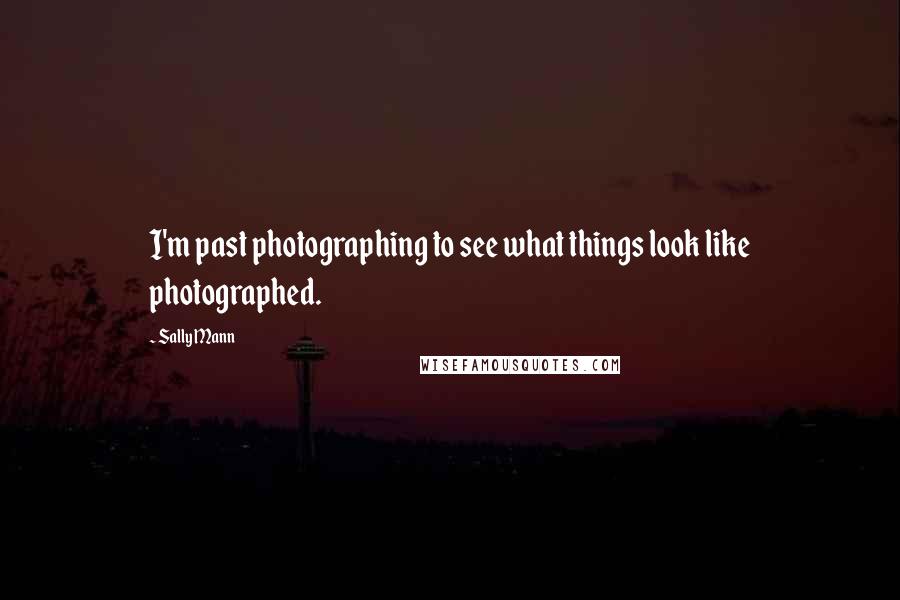 I'm past photographing to see what things look like photographed.

- Sally Mann

WISEFAMOUSQUOTES.COM